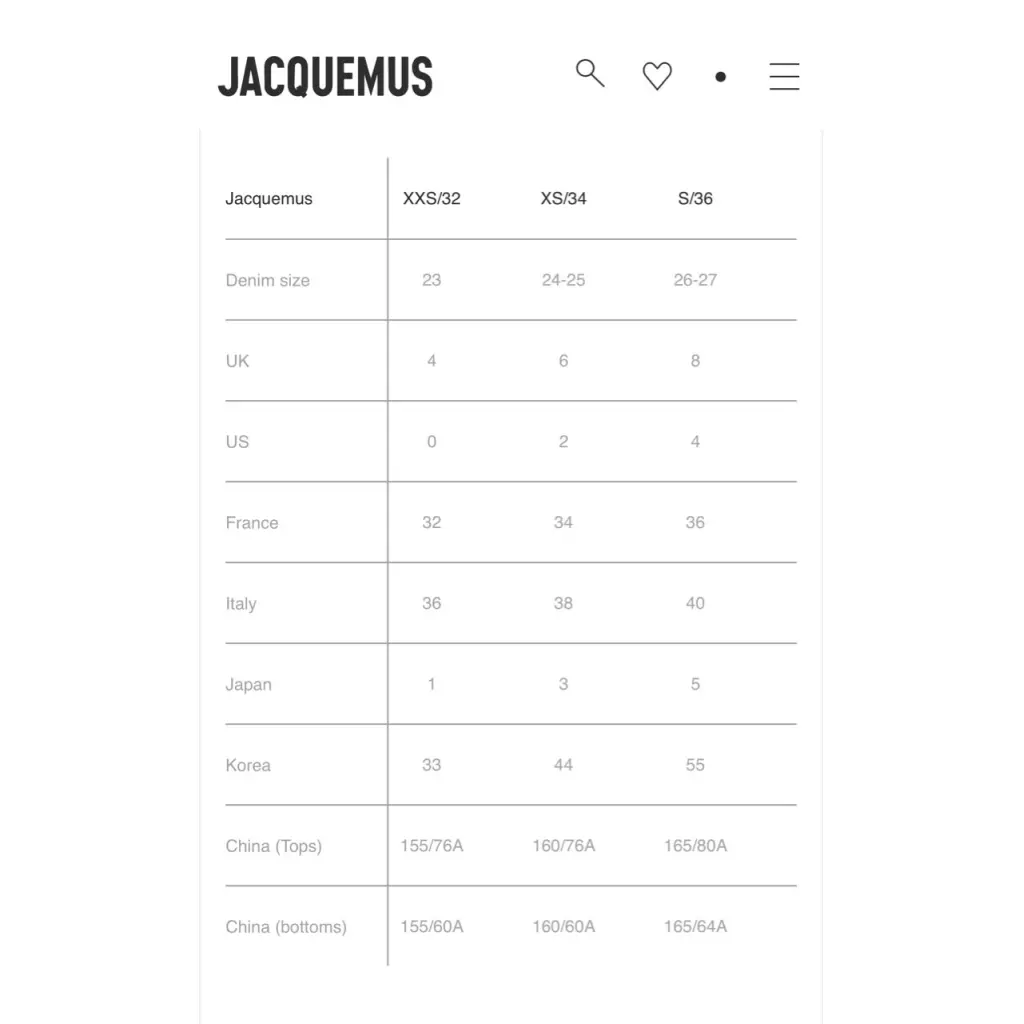 JACQUEMUS

| Jacquemus | XXS/32 | XS/34 | S/36 |
|---|---|---|---|
| Denim size | 23 | 24-25 | 26-27 |
| UK | 4 | 6 | 8 |
| US | 0 | 2 | 4 |
| France | 32 | 34 | 36 |
| Italy | 36 | 38 | 40 |
| Japan | 1 | 3 | 5 |
| Korea | 33 | 44 | 55 |
| China (Tops) | 155/76A | 160/76A | 165/80A |
| China (bottoms) | 155/60A | 160/60A | 165/64A |